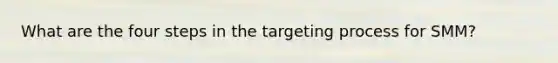 What are the four steps in the targeting process for SMM?